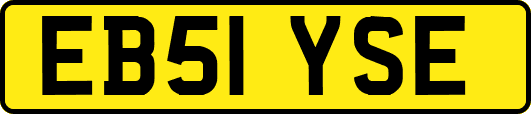 EB51 YSE